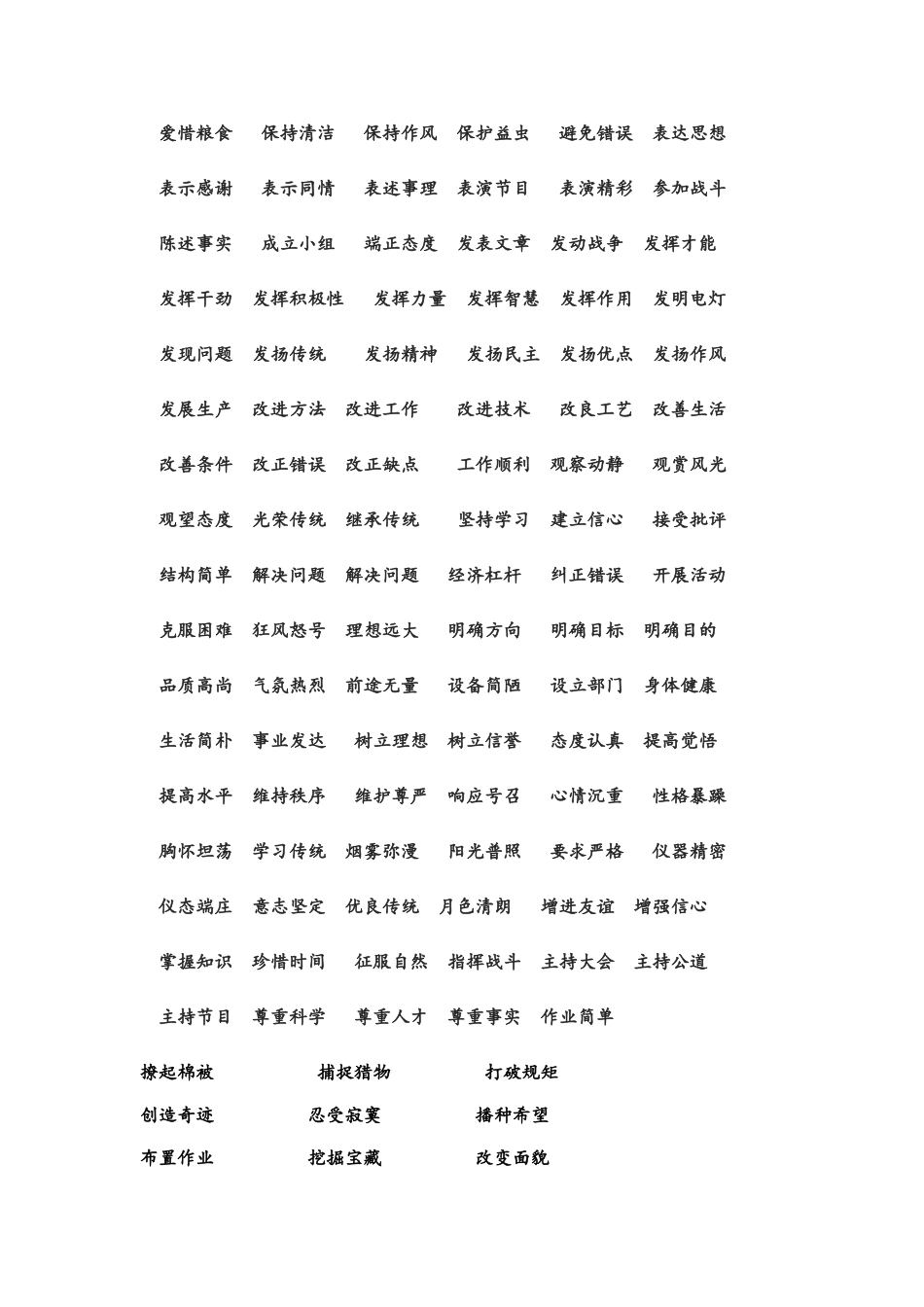 爱惜粮食　保持清洁　保持作风　保护益虫　避免错误　表达思想

表示感谢　表示同情　表述事理　表演节目　表演精彩　参加战斗

陈述事实　成立小组　端正态度　发表文章　发动战争　发挥才能

发挥干劲　发挥积极性　发挥力量　发挥智慧　发挥作用　发明电灯

发现问题　发扬传统　发扬精神　发扬民主　发扬优点　发扬作风

发展生产　改进方法　改进工作　改进技术　改良工艺　改善生活

改善条件　改正错误　改正缺点　工作顺利　观察动静　观赏风光

观望态度　光荣传统　继承传统　坚持学习　建立信心　接受批评

结构简单　解决问题　解决问题　经济杠杆　纠正错误　开展活动

克服困难　狂风怒号　理想远大　明确方向　明确目标　明确目的

品质高尚　气氛热烈　前途无量　设备简陋　设立部门　身体健康

生活简朴　事业发达　树立理想　树立信誉　态度认真　提高觉悟

提高水平　维持秩序　维护尊严　响应号召　心情沉重　性格暴躁

胸怀坦荡　学习传统　烟雾弥漫　阳光普照　要求严格　仪器精密

仪态端庄　意志坚定　优良传统　月色清朗　增进友谊　增强信心

掌握知识　珍惜时间　征服自然　指挥战斗　主持大会　主持公道

主持节目　尊重科学　尊重人才　尊重事实　作业简单

撩起棉被　捕捉猎物　打破规矩

创造奇迹　忍受寂寞　播种希望

布置作业　挖掘宝藏　改变面貌